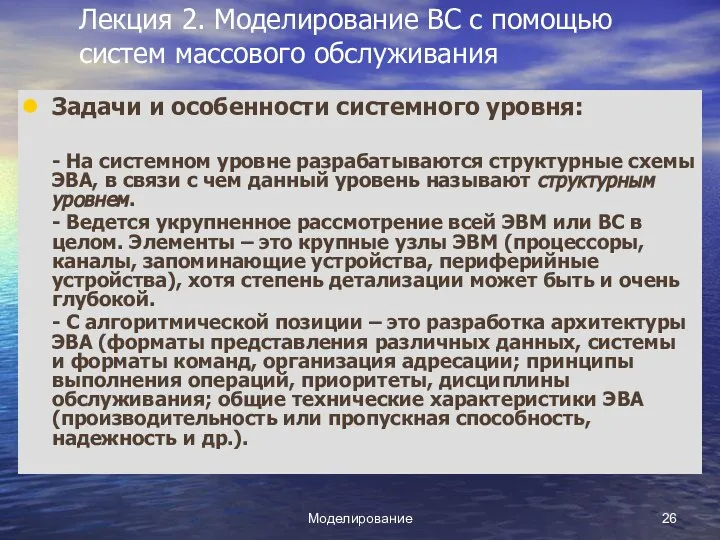 Лекция 2. Моделирование ВС с помощью систем массового обслуживания

Задачи и особенности системного уровня:

- На системном уровне разрабатываются структурные схемы ЭВА, в связи с чем данный уровень называют структурным уровнем.

- Ведется укрупненное рассмотрение всей ЭВМ или ВС в целом. Элементы – это крупные узлы ЭВМ (процессоры, каналы, запоминающие устройства, периферийные устройства), хотя степень детализации может быть и очень глубокой.

- С алгоритмической позиции – это разработка архитектуры ЭВА (форматы представления различных данных, системы и форматы команд, организация адресации; принципы выполнения операций, приоритеты, дисциплины обслуживания; общие технические характеристики ЭВА (производительность или пропускная способность, надежность и др.).

Моделирование

26